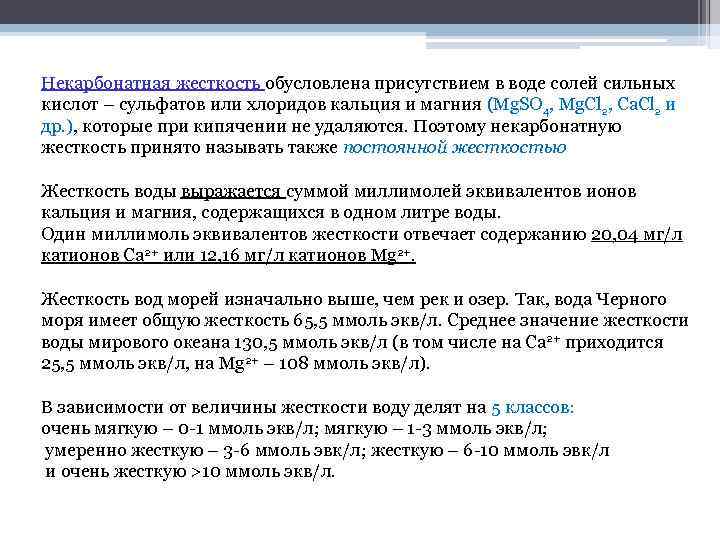 Некарбонатная жесткость обусловлена присутствием в воде солей сильных кислот – сульфатов или хлоридов кальция и магния ($MgSO_4$, $MgCl_2$, $CaCl_2$ и др.), которые при кипячении не удаляются. Поэтому некарбонатную жесткость принято называть также постоянной жесткостью

Жесткость воды выражается суммой миллимолей эквивалентов ионов кальция и магния, содержащихся в одном литре воды.
Один миллимоль эквивалентов жесткости отвечает содержанию 20,04 мг/л катионов $Ca^{2+}$ или 12,16 мг/л катионов $Mg^{2+}$.

Жесткость вод морей изначально выше, чем рек и озер. Так, вода Черного моря имеет общую жесткость 65,5 ммоль экв/л. Среднее значение жесткости воды мирового океана 130,5 ммоль экв/л (в том числе на $Ca^{2+}$ приходится 25,5 ммоль экв/л, на $Mg^{2+}$ – 108 ммоль экв/л).

В зависимости от величины жесткости воду делят на 5 классов:
очень мягкую – 0-1 ммоль экв/л; мягкую – 1-3 ммоль экв/л;
умеренно жесткую – 3-6 ммоль эвк/л; жесткую – 6-10 ммоль эвк/л
и очень жесткую >10 ммоль экв/л.